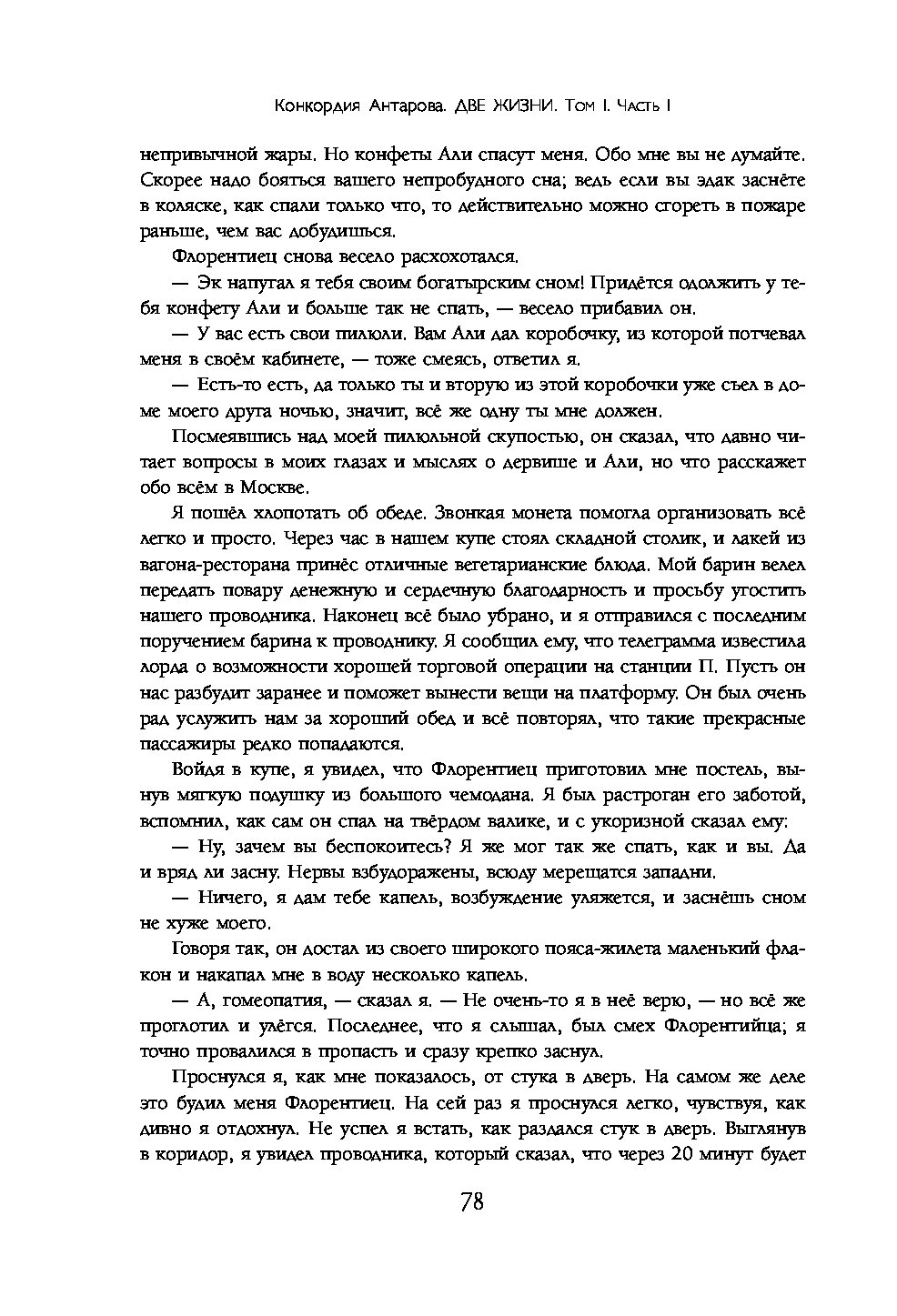 Конкордия Антарова. ДВЕ ЖИЗНИ. Том I. Часть I

непривычной жары. Но конфеты Али спасут меня. Обо мне вы не думайте. Скорее надо бояться вашего непробудного сна; ведь если вы эдак заснёте в коляске, как спали только что, то действительно можно сгореть в пожаре раньше, чем вас добудишься.

Флорентиец снова весело расхохотался.

— Эк напугал я тебя своим богатырским сном! Придётся одолжить у тебя конфету Али и больше так не спать, — весело прибавил он.

— У вас есть свои пилюли. Вам Али дал коробочку, из которой потчевал меня в своём кабинете, — тоже смеясь, ответил я.

— Есть-то есть, да только ты и вторую из этой коробочки уже съел в доме моего друга ночью, значит, всё же одну ты мне должен.

Посмеявшись над моей пилюльной скупостью, он сказал, что давно читает вопросы в моих глазах и мыслях о дервише и Али, но что расскажет обо всём в Москве.

Я пошёл хлопотать об обеде. Звонкая монета помогла организовать всё легко и просто. Через час в нашем купе стоял складной столик, и лакей из вагона-ресторана принёс отличные вегетарианские блюда. Мой барин велел передать повару денежную и сердечную благодарность и просьбу угостить нашего проводника. Наконец всё было убрано, и я отправился с последним поручением барина к проводнику. Я сообщил ему, что телеграмма известила лорда о возможности хорошей торговой операции на станции П. Пусть он нас разбудит заранее и поможет вынести вещи на платформу. Он был очень рад услужить нам за хороший обед и всё повторял, что такие прекрасные пассажиры редко попадаются.

Войдя в купе, я увидел, что Флорентиец приготовил мне постель, вынув мягкую подушку из большого чемодана. Я был растроган его заботой, вспомнил, как сам он спал на твёрдом валике, и с укоризной сказал ему:

— Ну, зачем вы беспокоитесь? Я же мог так же спать, как и вы. Да и вряд ли засну. Нервы взбудоражены, всюду мерещатся западни.

— Ничего, я дам тебе капель, возбуждение уляжется, и заснёшь сном не хуже моего.

Говоря так, он достал из своего широкого пояса-жилета маленький флакон и накапал мне в воду несколько капель.

— А, гомеопатия, — сказал я. — Не очень-то я в неё верю, — но всё же проглотил и улёгся. Последнее, что я слышал, был смех Флорентийца; я точно провалился в пропасть и сразу крепко заснул.

Проснулся я, как мне показалось, от стука в дверь. На самом же деле это будил меня Флорентиец. На сей раз я проснулся легко, чувствуя, как дивно я отдохнул. Не успел я встать, как раздался стук в дверь. Выглянув в коридор, я увидел проводника, который сказал, что через 20 минут будет

78